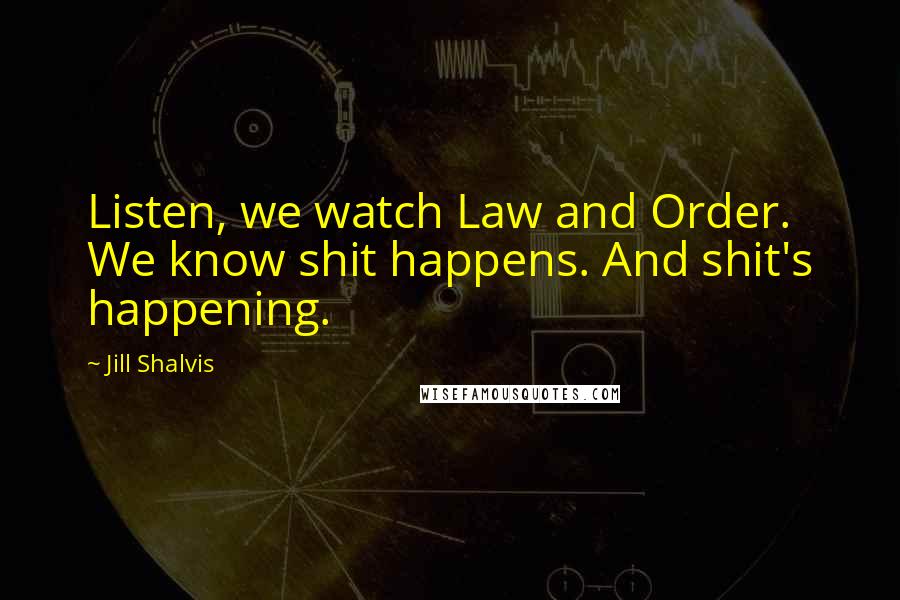 Listen, we watch Law and Order. We know shit happens. And shit's happening.

~ Jill Shalvis

WISEFAMOUSQUOTES.COM